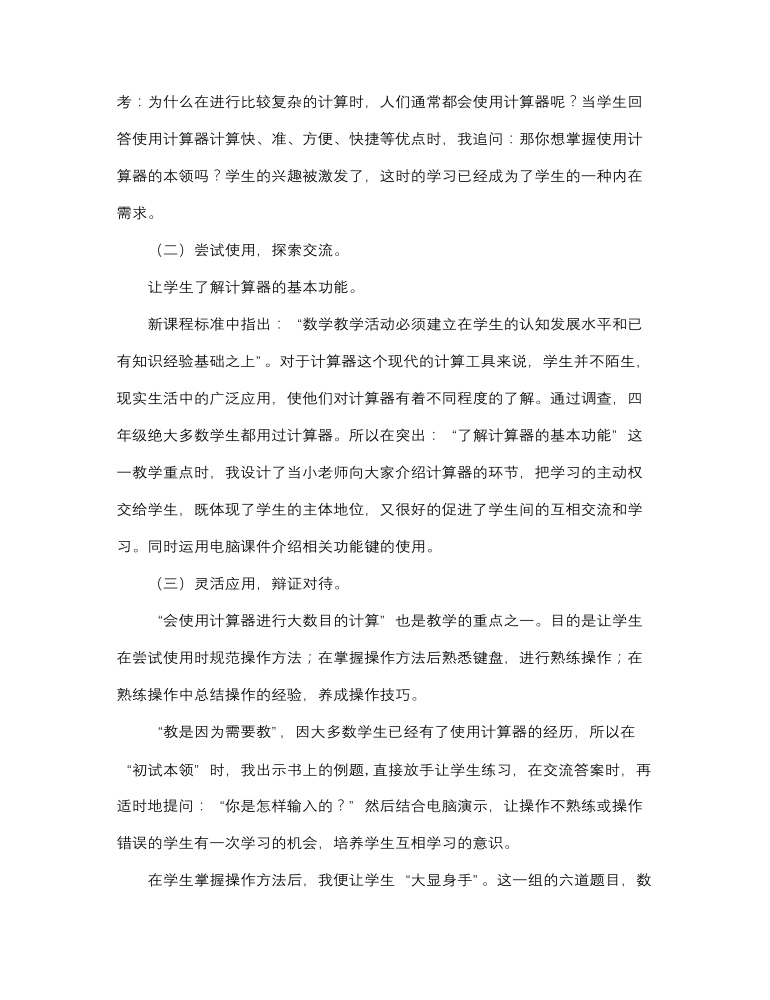 考：为什么在进行比较复杂的计算时，人们通常都会使用计算器呢？当学生回答使用计算器计算快、准、方便、快捷等优点时，我追问：那你想掌握使用计算器的本领吗？学生的兴趣被激发了，这时的学习已经成为了学生的一种内在需求。

（二）尝试使用，探索交流。

让学生了解计算器的基本功能。

新课程标准中指出：“数学教学活动必须建立在学生的认知发展水平和已有知识经验基础之上”。对于计算器这个现代的计算工具来说，学生并不陌生，现实生活中的广泛应用，使他们对计算器有着不同程度的了解。通过调查，四年级绝大多数学生都用过计算器。所以在突出：“了解计算器的基本功能”这一教学重点时，我设计了当小老师向大家介绍计算器的环节，把学习的主动权交给学生，既体现了学生的主体地位，又很好的促进了学生间的互相交流和学习。同时运用电脑课件介绍相关功能键的使用。

（三）灵活应用，辩证对待。

“会使用计算器进行大数目的计算”也是教学的重点之一。目的是让学生在尝试使用时规范操作方法；在掌握操作方法后熟悉键盘，进行熟练操作；在熟练操作中总结操作的经验，养成操作技巧。

“教是因为需要教”，因大多数学生已经有了使用计算器的经历，所以在“初试本领”时，我出示书上的例题，直接放手让学生练习，在交流答案时，再适时地提问：“你是怎样输入的？”然后结合电脑演示，让操作不熟练或操作错误的学生有一次学习的机会，培养学生互相学习的意识。

在学生掌握操作方法后，我便让学生“大显身手”。这一组的六道题目，数